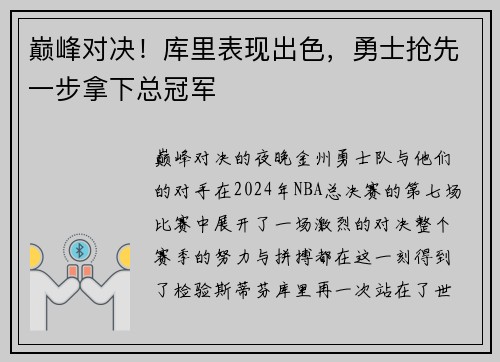 巅峰对决！库里表现出色，勇士抢先一步拿下总冠军

巅峰对决的夜晚金州勇士队与他们的对手在2024年NBA总决赛的第七场比赛中展开了一场激烈的对决整个赛季的努力与拼搏都在这一刻得到了检验斯蒂芬库里再一次站在了世